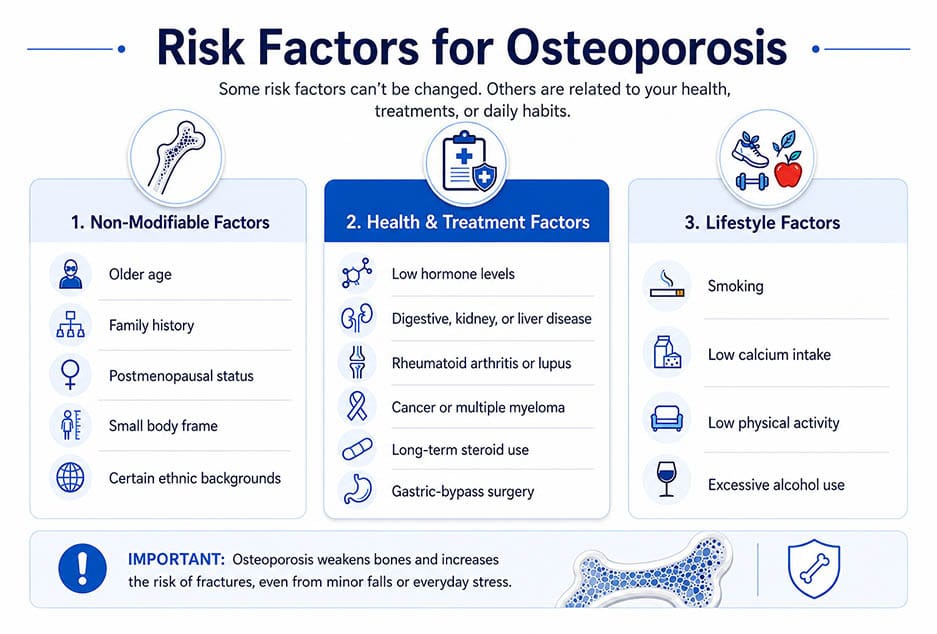 Risk Factors for Osteoporosis

Some risk factors can't be changed. Others are related to your health, treatments, or daily habits.

1. Non-Modifiable Factors

Older age

Family history

Postmenopausal status

Small body frame

Certain ethnic backgrounds

2. Health & Treatment Factors

Low hormone levels

Digestive, kidney, or liver disease

Rheumatoid arthritis or lupus

Cancer or multiple myeloma

Long-term steroid use

Gastric-bypass surgery

3. Lifestyle Factors

Smoking

Low calcium intake

Low physical activity

Excessive alcohol use

IMPORTANT: Osteoporosis weakens bones and increases the risk of fractures, even from minor falls or everyday stress.